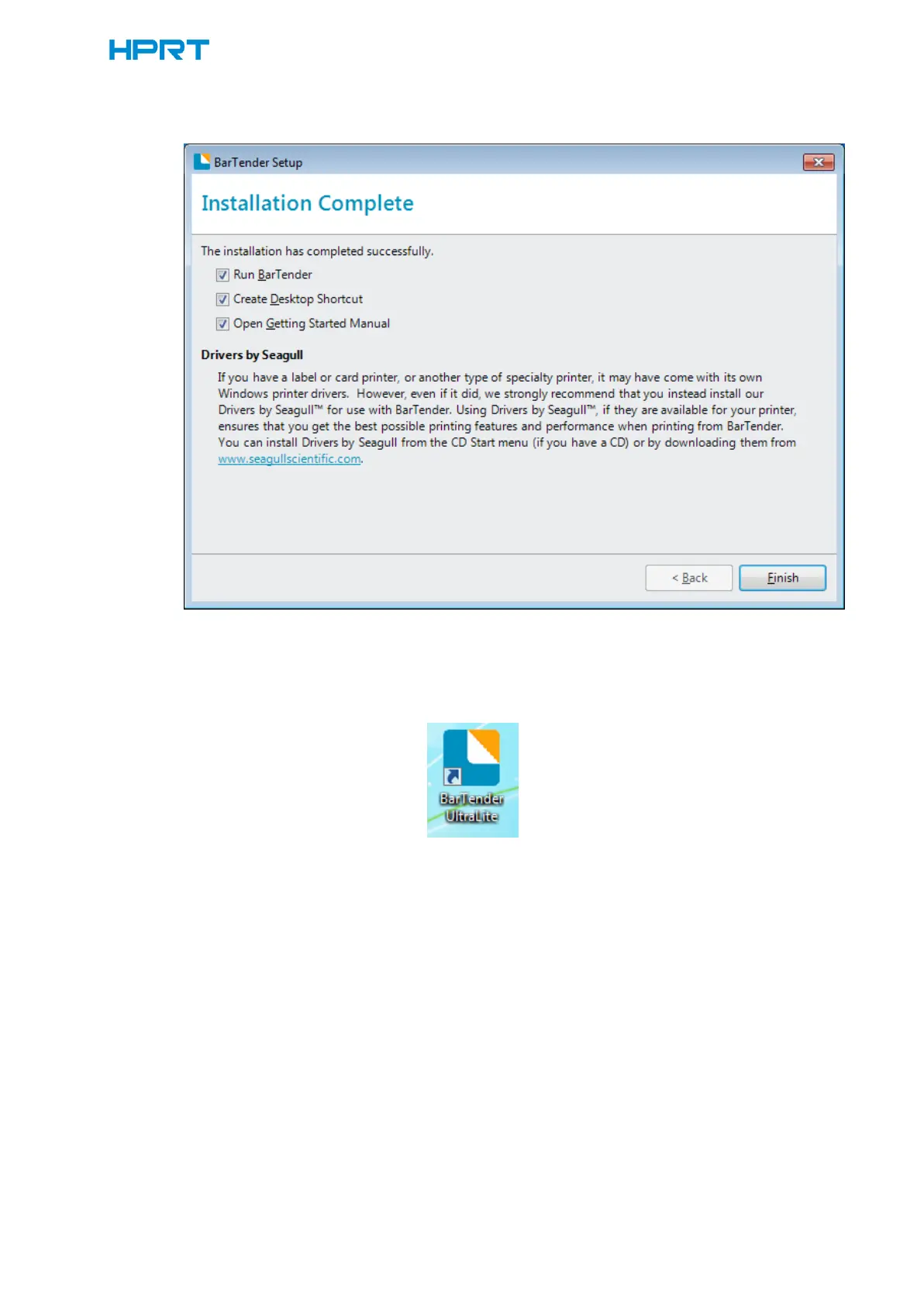 HPRT

BarTender Setup

Installation Complete

The installation has completed successfully.

Run BarTender

Create Desktop Shortcut

Open Getting Started Manual

Drivers by Seagull

If you have a label or card printer, or another type of specialty printer, it may have come with its own Windows printer drivers. However, even if it did, we strongly recommend that you instead install our Drivers by Seagull™ for use with BarTender. Using Drivers by Seagull™, if they are available for your printer, ensures that you get the best possible printing features and performance when printing from BarTender. You can install Drivers by Seagull from the CD Start menu (if you have a CD) or by downloading them from www.seagullscientific.com.

< Back

Finish

BarTender UltraLite